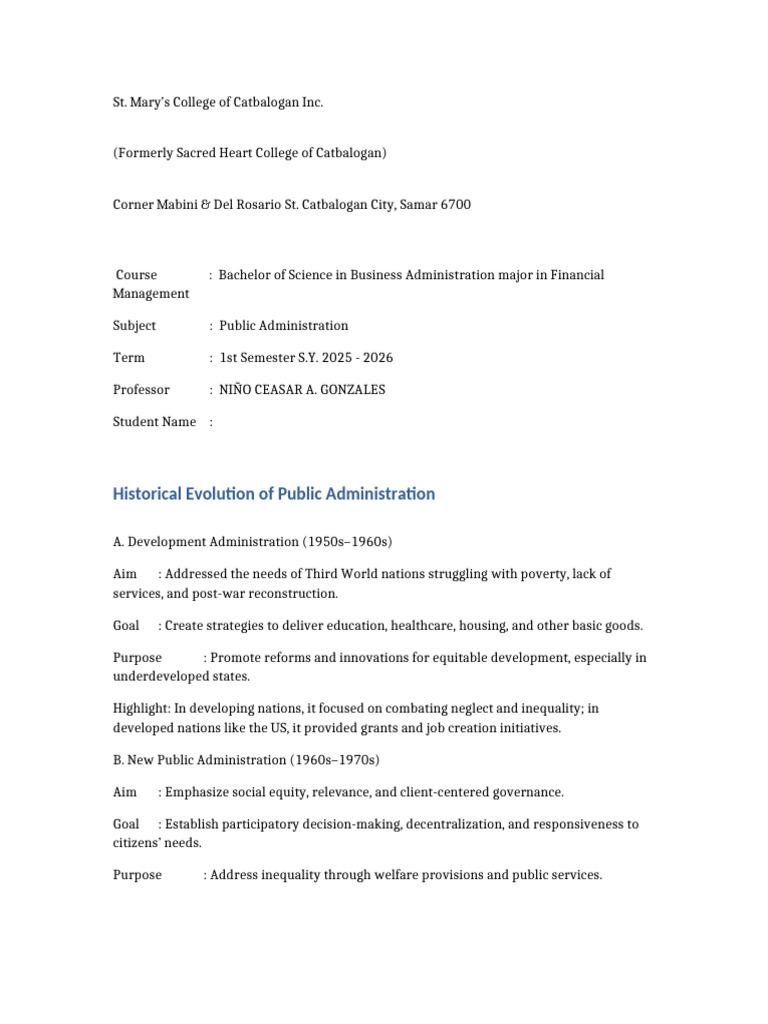 St. Mary's College of Catbalogan Inc.

(Formerly Sacred Heart College of Catbalogan)

Corner Mabini & Del Rosario St. Catbalogan City, Samar 6700

Course : Bachelor of Science in Business Administration major in Financial Management

Subject : Public Administration

Term : 1st Semester S.Y. 2025 - 2026

Professor : NIÑO CEASAR A. GONZALES

Student Name :

Historical Evolution of Public Administration

A. Development Administration (1950s–1960s)

Aim : Addressed the needs of Third World nations struggling with poverty, lack of services, and post-war reconstruction.

Goal : Create strategies to deliver education, healthcare, housing, and other basic goods.

Purpose : Promote reforms and innovations for equitable development, especially in underdeveloped states.

Highlight: In developing nations, it focused on combating neglect and inequality; in developed nations like the US, it provided grants and job creation initiatives.

B. New Public Administration (1960s–1970s)

Aim : Emphasize social equity, relevance, and client-centered governance.

Goal : Establish participatory decision-making, decentralization, and responsiveness to citizens' needs.

Purpose : Address inequality through welfare provisions and public services.